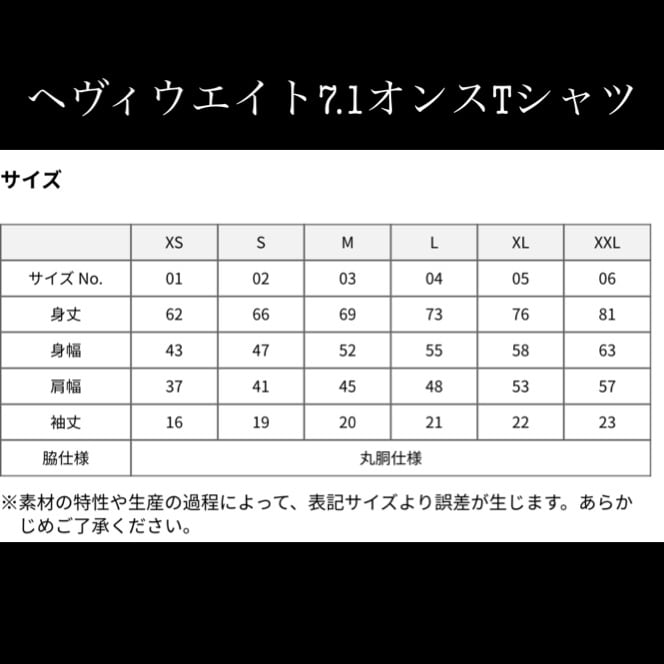 ヘヴィウエイト7.1オンスTシャツ

サイズ

|  | XS | S | M | L | XL | XXL |
|---|---|---|---|---|---|---|
| サイズ No. | 01 | 02 | 03 | 04 | 05 | 06 |
| 身丈 | 62 | 66 | 69 | 73 | 76 | 81 |
| 身幅 | 43 | 47 | 52 | 55 | 58 | 63 |
| 肩幅 | 37 | 41 | 45 | 48 | 53 | 57 |
| 袖丈 | 16 | 19 | 20 | 21 | 22 | 23 |
| 脇仕様 | 丸胴仕様 |  |  |  |  |  |

※素材の特性や生産の過程によって、表記サイズより誤差が生じます。あらかじめご了承ください。